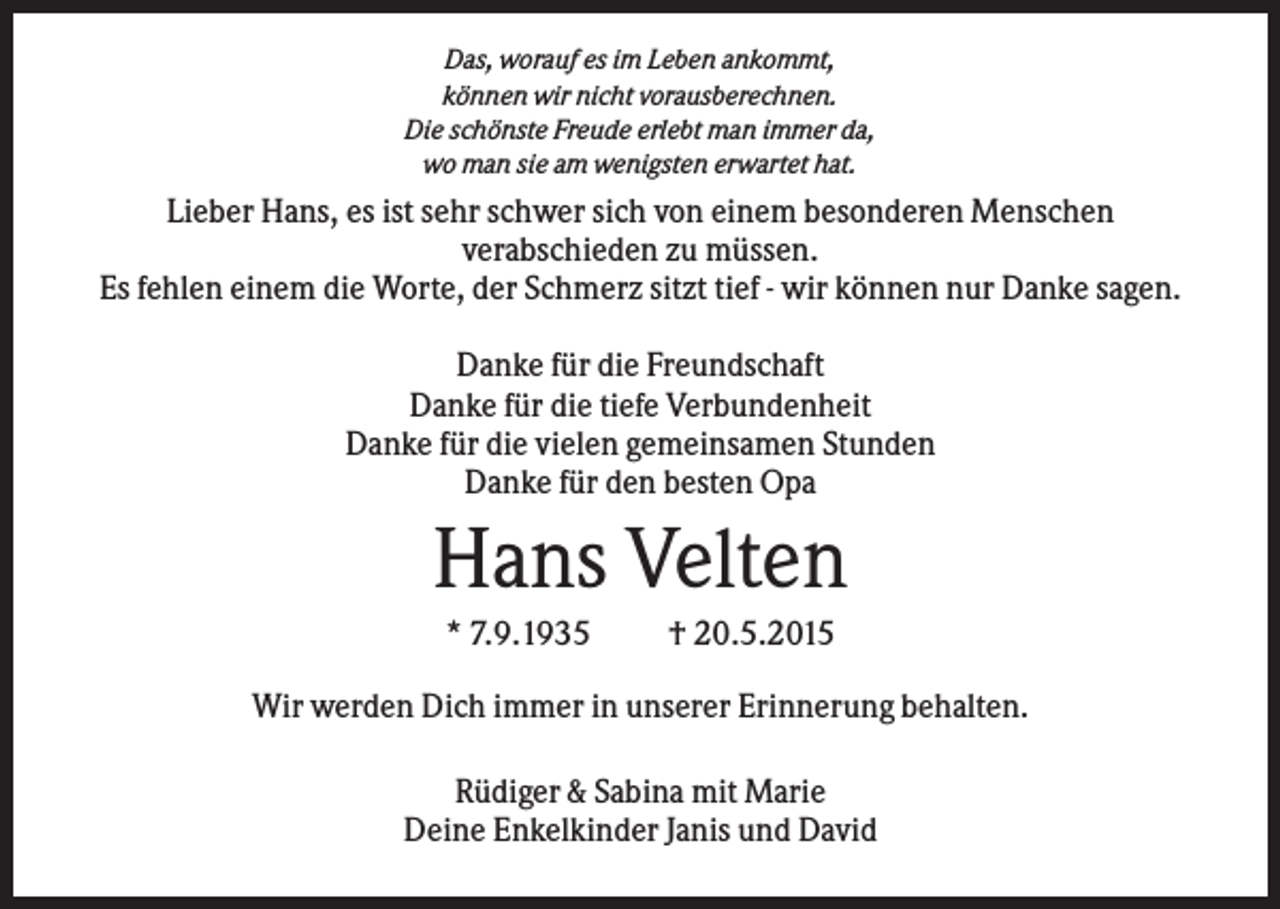 Das, worauf es im Leben ankommt,
können wir nicht vorausberechnen.
Die schönste Freude erlebt man immer da,
wo man sie am wenigsten erwartet hat.

Lieber Hans, es ist sehr schwer sich von einem besonderen Menschen verabschieden zu müssen.
Es fehlen einem die Worte, der Schmerz sitzt tief - wir können nur Danke sagen.

Danke für die Freundschaft
Danke für die tiefe Verbundenheit
Danke für die vielen gemeinsamen Stunden
Danke für den besten Opa

Hans Velten

* 7.9.1935 † 20.5.2015

Wir werden Dich immer in unserer Erinnerung behalten.

Rüdiger & Sabina mit Marie
Deine Enkelkinder Janis und David